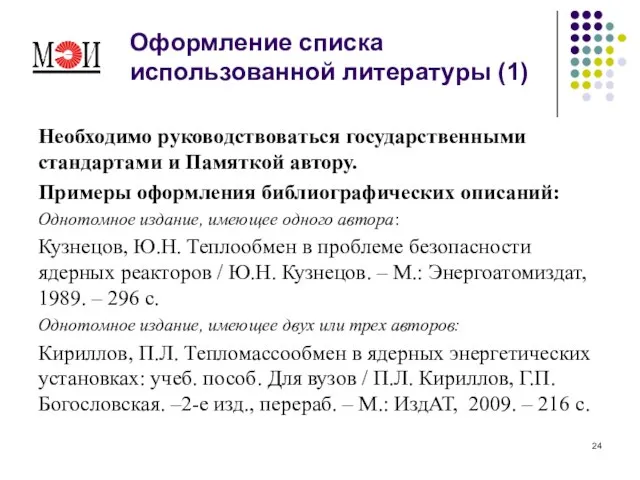 МЭИ

Оформление списка использованной литературы (1)

Необходимо руководствоваться государственными стандартами и Памяткой автору.

Примеры оформления библиографических описаний:

Однотомное издание, имеющее одного автора:

Кузнецов, Ю.Н. Теплообмен в проблеме безопасности ядерных реакторов / Ю.Н. Кузнецов. – М.: Энергоатомиздат, 1989. – 296 с.

Однотомное издание, имеющее двух или трех авторов:

Кириллов, П.Л. Тепломассообмен в ядерных энергетических установках: учеб. пособ. Для вузов / П.Л. Кириллов, Г.П. Богословская. –2-е изд., перераб. – М.: ИздАТ, 2009. – 216 с.

24